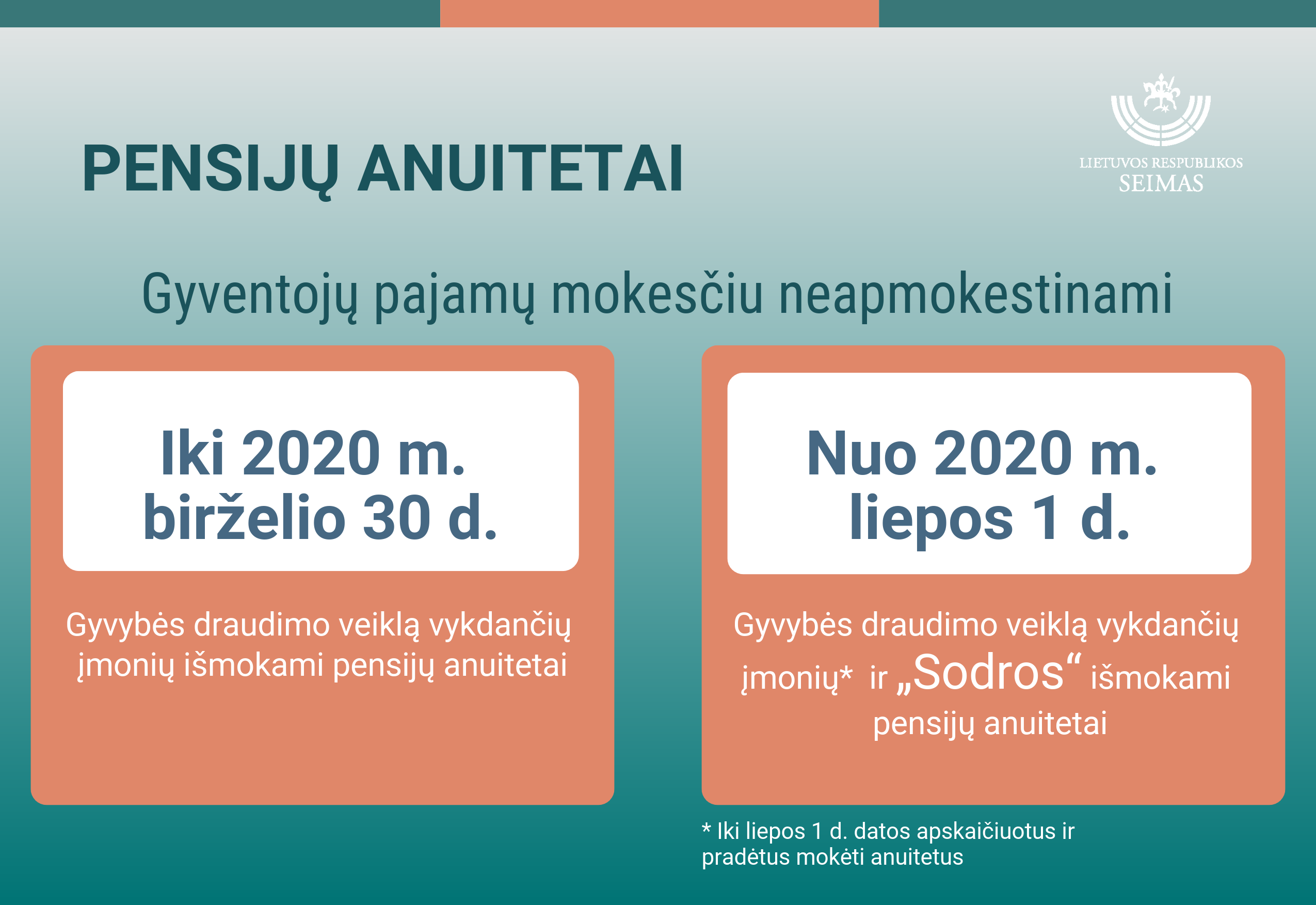 PENSIJŲ ANUITETAI

LIETUVOS RESPUBLIKOS SEIMAS

Gyventojų pajamų mokesčiu neapmokestinami

Iki 2020 m. birželio 30 d.

Gyvybės draudimo veiklą vykdančių įmonių išmokami pensijų anuitetai

Nuo 2020 m. liepos 1 d.

Gyvybės draudimo veiklą vykdančių įmonių* ir „Sodros“ išmokami pensijų anuitetai

* Iki liepos 1 d. datos apskaičiuotus ir pradėtus mokėti anuitetus